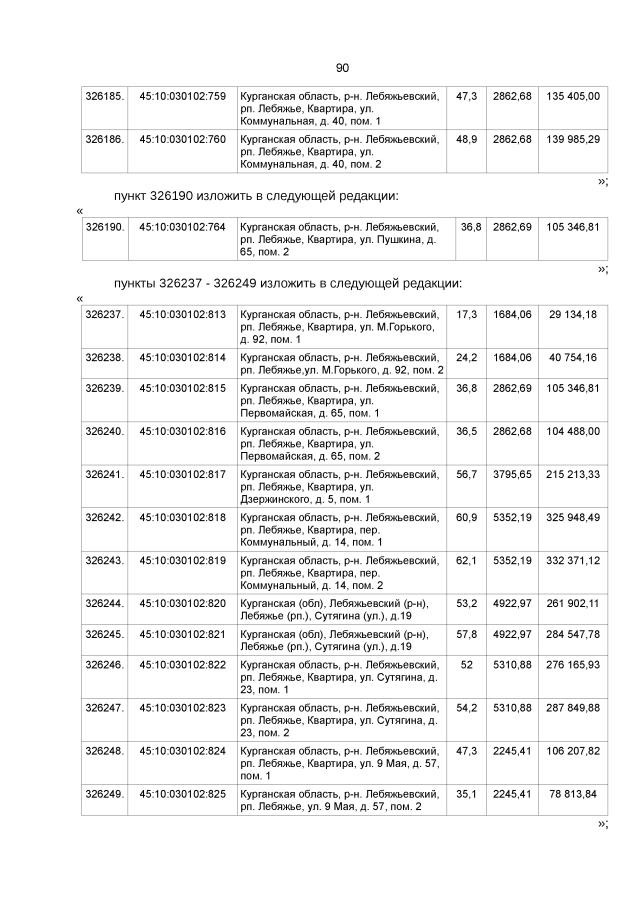 90

| 326185. | 45:10:030102:759 | Курганская область, р-н. Лебяжьевский, рп. Лебяжье, Квартира, ул. Коммунальная, д. 40, пом. 1 | 47,3 | 2862,68 | 135 405,00 |
|---|---|---|---|---|---|
| 326186. | 45:10:030102:760 | Курганская область, р-н. Лебяжьевский, рп. Лебяжье, Квартира, ул. Коммунальная, д. 40, пом. 2 | 48,9 | 2862,68 | 139 985,29 |

»;

пункт 326190 изложить в следующей редакции:

«

| 326190. | 45:10:030102:764 | Курганская область, р-н. Лебяжьевский, рп. Лебяжье, Квартира, ул. Пушкина, д. 65, пом. 2 | 36,8 | 2862,69 | 105 346,81 |
|---|---|---|---|---|---|

»;

пункты 326237 - 326249 изложить в следующей редакции:

«

| 326237. | 45:10:030102:813 | Курганская область, р-н. Лебяжьевский, рп. Лебяжье, Квартира, ул. М.Горького, д. 92, пом. 1 | 17,3 | 1684,06 | 29 134,18 |
|---|---|---|---|---|---|
| 326238. | 45:10:030102:814 | Курганская область, р-н. Лебяжьевский, рп. Лебяжье,ул. М.Горького, д. 92, пом. 2 | 24,2 | 1684,06 | 40 754,16 |
| 326239. | 45:10:030102:815 | Курганская область, р-н. Лебяжьевский, рп. Лебяжье, Квартира, ул. Первомайская, д. 65, пом. 1 | 36,8 | 2862,69 | 105 346,81 |
| 326240. | 45:10:030102:816 | Курганская область, р-н. Лебяжьевский, рп. Лебяжье, Квартира, ул. Первомайская, д. 65, пом. 2 | 36,5 | 2862,68 | 104 488,00 |
| 326241. | 45:10:030102:817 | Курганская область, р-н. Лебяжьевский, рп. Лебяжье, Квартира, ул. Дзержинского, д. 5, пом. 1 | 56,7 | 3795,65 | 215 213,33 |
| 326242. | 45:10:030102:818 | Курганская область, р-н. Лебяжьевский, рп. Лебяжье, Квартира, пер. Коммунальный, д. 14, пом. 1 | 60,9 | 5352,19 | 325 948,49 |
| 326243. | 45:10:030102:819 | Курганская область, р-н. Лебяжьевский, рп. Лебяжье, Квартира, пер. Коммунальный, д. 14, пом. 2 | 62,1 | 5352,19 | 332 371,12 |
| 326244. | 45:10:030102:820 | Курганская (обл), Лебяжьевский (р-н), Лебяжье (рп.), Сутягина (ул.), д.19 | 53,2 | 4922,97 | 261 902,11 |
| 326245. | 45:10:030102:821 | Курганская (обл), Лебяжьевский (р-н), Лебяжье (рп.), Сутягина (ул.), д.19 | 57,8 | 4922,97 | 284 547,78 |
| 326246. | 45:10:030102:822 | Курганская область, р-н. Лебяжьевский, рп. Лебяжье, Квартира, ул. Сутягина, д. 23, пом. 1 | 52 | 5310,88 | 276 165,93 |
| 326247. | 45:10:030102:823 | Курганская область, р-н. Лебяжьевский, рп. Лебяжье, Квартира, ул. Сутягина, д. 23, пом. 2 | 54,2 | 5310,88 | 287 849,88 |
| 326248. | 45:10:030102:824 | Курганская область, р-н. Лебяжьевский, рп. Лебяжье, Квартира, ул. 9 Мая, д. 57, пом. 1 | 47,3 | 2245,41 | 106 207,82 |
| 326249. | 45:10:030102:825 | Курганская область, р-н. Лебяжьевский, рп. Лебяжье, ул. 9 Мая, д. 57, пом. 2 | 35,1 | 2245,41 | 78 813,84 |

»;